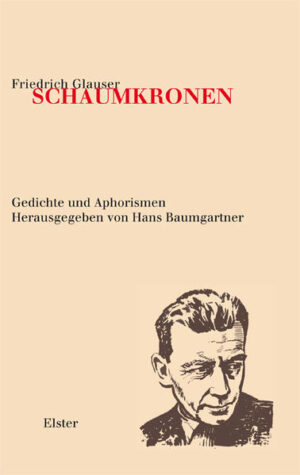 Friedrich Glauser
SCHAUMKRONEN

Gedichte und Aphorismen
Herausgegeben von Hans Baumgartner

Elster